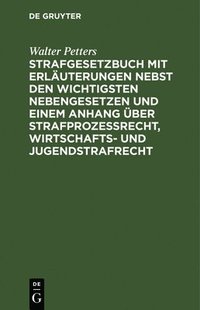 DE GRUYTER

Walter Petters

STRAFGESETZBUCH MIT ERLÄUTERUNGEN NEBST DEN WICHTIGSTEN NEBENGESETZEN UND EINEM ANHANG ÜBER STRAFPROZESSRECHT, WIRTSCHAFTS- UND JUGENDSTRAFRECHT

DE
G